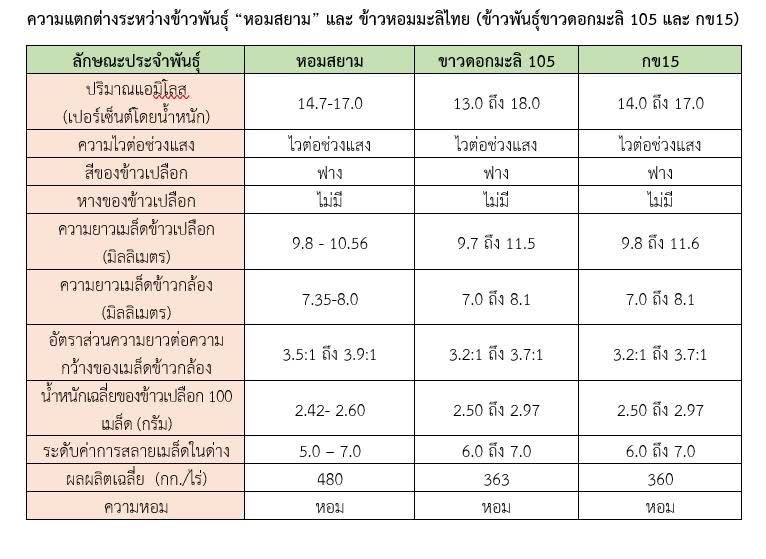 ความแตกต่างระหว่างข้าวพันธุ์ “หอมสยาม” และ ข้าวหอมมะลิไทย (ข้าวพันธุ์ขาวดอกมะลิ 105 และ กข15)

| ลักษณะประจำพันธุ์ | หอมสยาม | ขาวดอกมะลิ 105 | กข15 |
|---|---|---|---|
| ปริมาณแอมิโลส (เปอร์เซ็นต์โดยน้ำหนัก) | 14.7-17.0 | 13.0 ถึง 18.0 | 14.0 ถึง 17.0 |
| ความไวต่อช่วงแสง | ไวต่อช่วงแสง | ไวต่อช่วงแสง | ไวต่อช่วงแสง |
| สีของข้าวเปลือก | ฟาง | ฟาง | ฟาง |
| หางของข้าวเปลือก | ไม่มี | ไม่มี | ไม่มี |
| ความยาวเมล็ดข้าวเปลือก (มิลลิเมตร) | 9.8 - 10.56 | 9.7 ถึง 11.5 | 9.8 ถึง 11.6 |
| ความยาวเมล็ดข้าวกล้อง (มิลลิเมตร) | 7.35-8.0 | 7.0 ถึง 8.1 | 7.0 ถึง 8.1 |
| อัตราส่วนความยาวต่อความกว้างของเมล็ดข้าวกล้อง | 3.5:1 ถึง 3.9:1 | 3.2:1 ถึง 3.7:1 | 3.2:1 ถึง 3.7:1 |
| น้ำหนักเฉลี่ยของข้าวเปลือก 100 เมล็ด (กรัม) | 2.42- 2.60 | 2.50 ถึง 2.97 | 2.50 ถึง 2.97 |
| ระดับค่าการสลายเมล็ดในด่าง | 5.0 – 7.0 | 6.0 ถึง 7.0 | 6.0 ถึง 7.0 |
| ผลผลิตเฉลี่ย (กก./ไร่) | 480 | 363 | 360 |
| ความหอม | หอม | หอม | หอม |